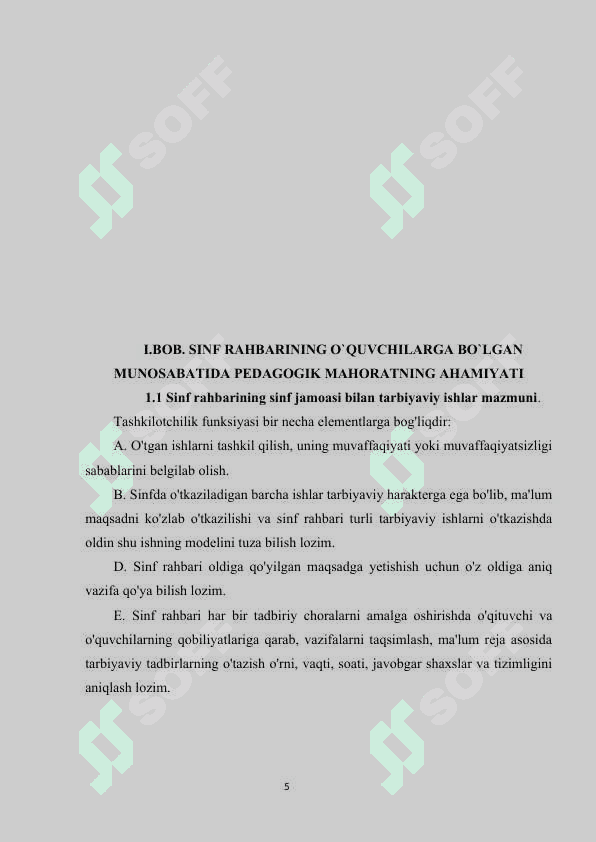 SOFF SOFF

I.BOB. SINF RAHBARINING O`QUVCHILARGA BO`LGAN MUNOSABATIDA PEDAGOGIK MAHORATNING AHAMIYATI

1.1 Sinf rahbarining sinf jamoasi bilan tarbiyaviy ishlar mazmuni.

Tashkilotchilik funksiyasi bir necha elementlarga bog'liqdir:

A. O'tgan ishlarni tashkil qilish, uning muvaffaqiyati yoki muvaffaqiyatsizligi sabablarini belgilab olish.

B. Sinfda o'tkaziladigan barcha ishlar tarbiyaviy harakterga ega bo'lib, ma'lum maqsadni ko'zlab o'tkazilishi va sinf rahbari turli tarbiyaviy ishlarni o'tkazishda oldin shu ishning modelini tuza bilish lozim.

D. Sinf rahbari oldiga qo'yilgan maqsadga yetishish uchun o'z oldiga aniq vazifa qo'ya bilish lozim.

E. Sinf rahbari har bir tadbiriy choralarni amalga oshirishda o'qituvchi va o'quvchilarning qobiliyatlariga qarab, vazifalarni taqsimlash, ma'lum reja asosida tarbiyaviy tadbirlarning o'tazish o'rni, vaqti, soati, javobgar shaxslar va tizimligini aniqlash lozim.

SOFF SOFF

5